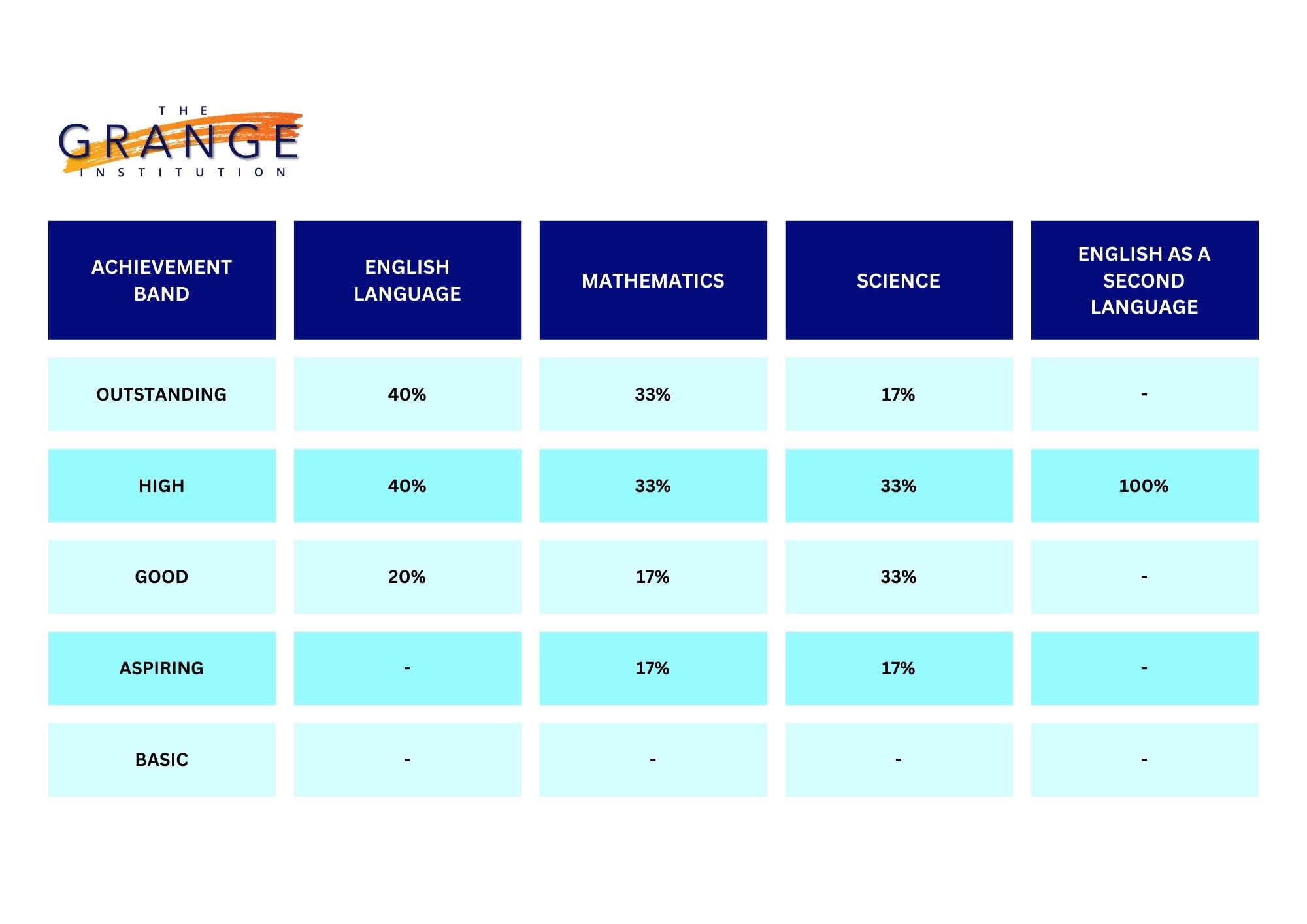 THE GRANGE INSTITUTION

| ACHIEVEMENT BAND | ENGLISH LANGUAGE | MATHEMATICS | SCIENCE | ENGLISH AS A SECOND LANGUAGE |
|---|---|---|---|---|
| OUTSTANDING | 40% | 33% | 17% | - |
| HIGH | 40% | 33% | 33% | 100% |
| GOOD | 20% | 17% | 33% | - |
| ASPIRING | - | 17% | 17% | - |
| BASIC | - | - | - | - |